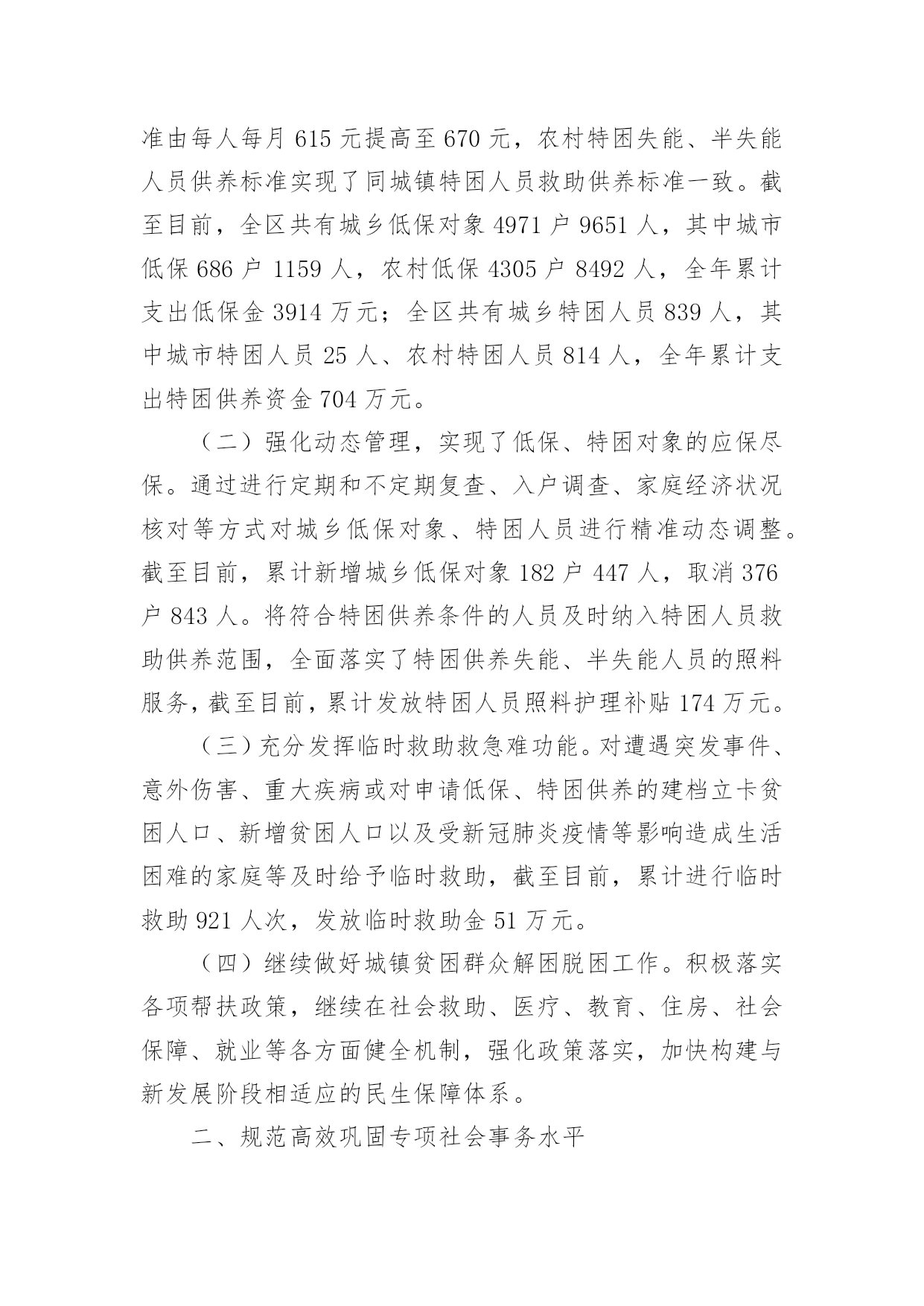 准由每人每月 615 元提高至 670 元，农村特困失能、半失能人员供养标准实现了同城镇特困人员救助供养标准一致。截至目前，全区共有城乡低保对象 4971 户 9651 人，其中城市低保 686 户 1159 人，农村低保 4305 户 8492 人，全年累计支出低保金 3914 万元；全区共有城乡特困人员 839 人，其中城市特困人员 25 人、农村特困人员 814 人，全年累计支出特困供养资金 704 万元。

（二）强化动态管理，实现了低保、特困对象的应保尽保。通过进行定期和不定期复查、入户调查、家庭经济状况核对等方式对城乡低保对象、特困人员进行精准动态调整。截至目前，累计新增城乡低保对象 182 户 447 人，取消 376 户 843 人。将符合特困供养条件的人员及时纳入特困人员救助供养范围，全面落实了特困供养失能、半失能人员的照料服务，截至目前，累计发放特困人员照料护理补贴 174 万元。

（三）充分发挥临时救助救急难功能。对遭遇突发事件、意外伤害、重大疾病或对申请低保、特困供养的建档立卡贫困人口、新增贫困人口以及受新冠肺炎疫情等影响造成生活困难的家庭等及时给予临时救助，截至目前，累计进行临时救助 921 人次，发放临时救助金 51 万元。

（四）继续做好城镇贫困群众解困脱困工作。积极落实各项帮扶政策，继续在社会救助、医疗、教育、住房、社会保障、就业等各方面健全机制，强化政策落实，加快构建与新发展阶段相适应的民生保障体系。

二、规范高效巩固专项社会事务水平